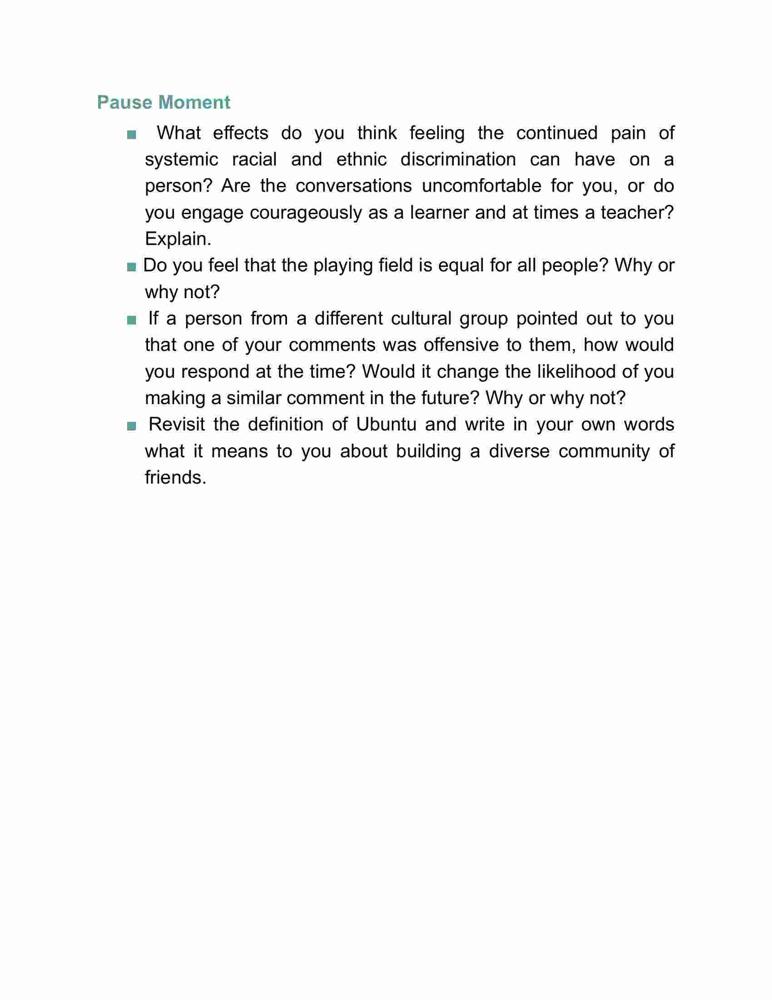 Pause Moment

■ What effects do you think feeling the continued pain of systemic racial and ethnic discrimination can have on a person? Are the conversations uncomfortable for you, or do you engage courageously as a learner and at times a teacher? Explain.

■ Do you feel that the playing field is equal for all people? Why or why not?

■ If a person from a different cultural group pointed out to you that one of your comments was offensive to them, how would you respond at the time? Would it change the likelihood of you making a similar comment in the future? Why or why not?

■ Revisit the definition of Ubuntu and write in your own words what it means to you about building a diverse community of friends.